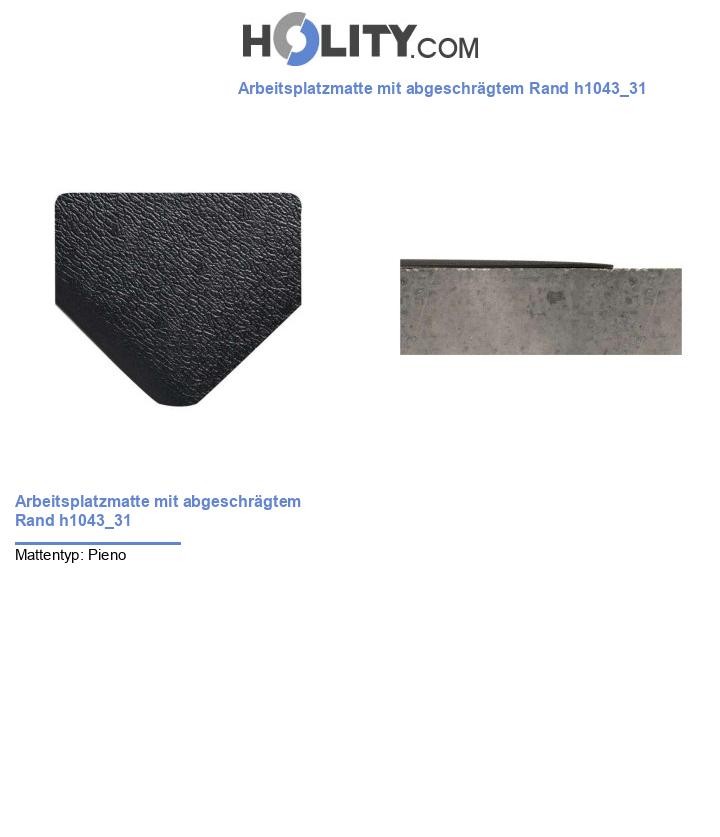 HOLITY.COM

Arbeitsplatzmatte mit abgeschrägtem Rand h1043_31

Arbeitsplatzmatte mit abgeschrägtem Rand h1043_31

Mattentyp: Pieno